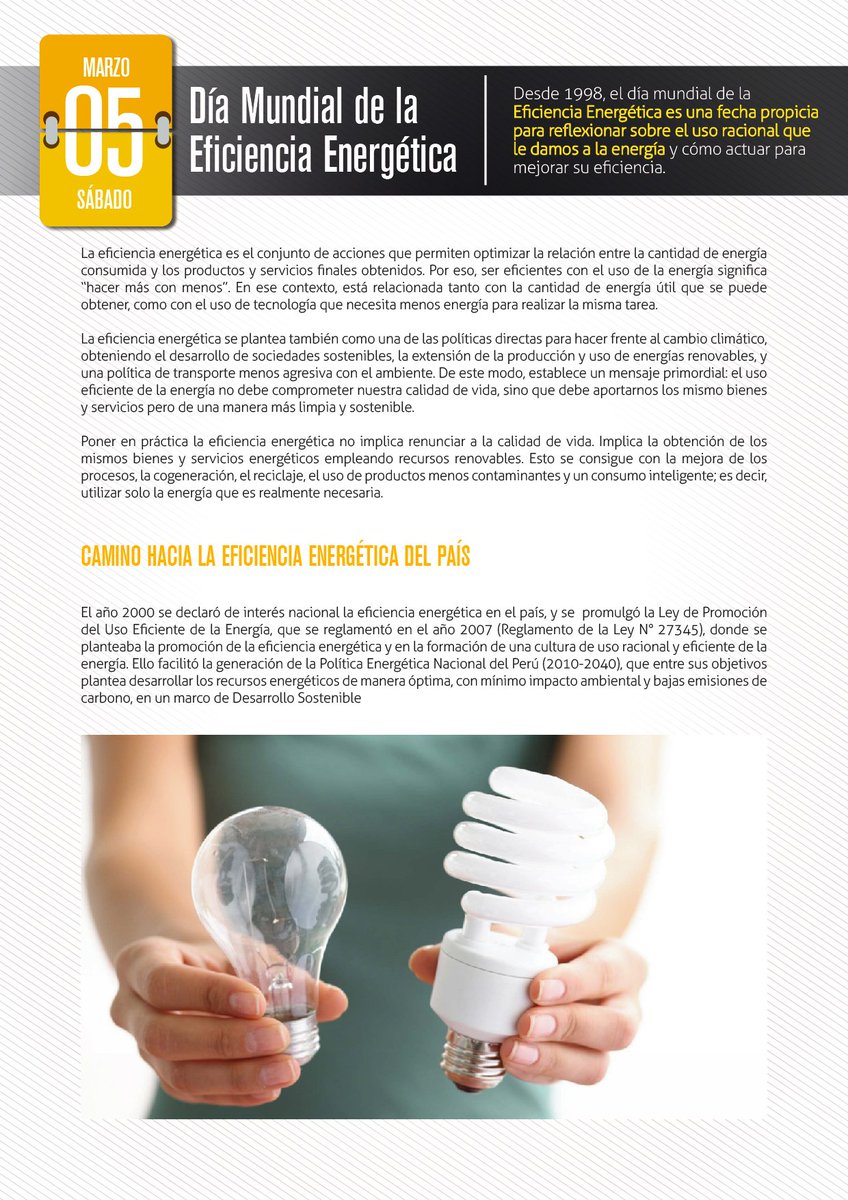 MARZO
05
SÁBADO

Día Mundial de la Eficiencia Energética

Desde 1998, el día mundial de la Eficiencia Energética es una fecha propicia para reflexionar sobre el uso racional que le damos a la energía y cómo actuar para mejorar su eficiencia.

La eficiencia energética es el conjunto de acciones que permiten optimizar la relación entre la cantidad de energía consumida y los productos y servicios finales obtenidos. Por eso, ser eficientes con el uso de la energía significa "hacer más con menos". En ese contexto, está relacionada tanto con la cantidad de energía útil que se puede obtener, como con el uso de tecnología que necesita menos energía para realizar la misma tarea.

La eficiencia energética se plantea también como una de las políticas directas para hacer frente al cambio climático, obteniendo el desarrollo de sociedades sostenibles, la extensión de la producción y uso de energías renovables, y una política de transporte menos agresiva con el ambiente. De este modo, establece un mensaje primordial: el uso eficiente de la energía no debe comprometer nuestra calidad de vida, sino que debe aportarnos los mismo bienes y servicios pero de una manera más limpia y sostenible.

Poner en práctica la eficiencia energética no implica renunciar a la calidad de vida. Implica la obtención de los mismos bienes y servicios energéticos empleando recursos renovables. Esto se consigue con la mejora de los procesos, la cogeneración, el reciclaje, el uso de productos menos contaminantes y un consumo inteligente; es decir, utilizar solo la energía que es realmente necesaria.

CAMINO HACIA LA EFICIENCIA ENERGÉTICA DEL PAÍS

El año 2000 se declaró de interés nacional la eficiencia energética en el país, y se promulgó la Ley de Promoción del Uso Eficiente de la Energía, que se reglamentó en el año 2007 (Reglamento de la Ley N° 27345), donde se planteaba la promoción de la eficiencia energética y en la formación de una cultura de uso racional y eficiente de la energía. Ello facilitó la generación de la Política Energética Nacional del Perú (2010-2040), que entre sus objetivos plantea desarrollar los recursos energéticos de manera óptima, con mínimo impacto ambiental y bajas emisiones de carbono, en un marco de Desarrollo Sostenible